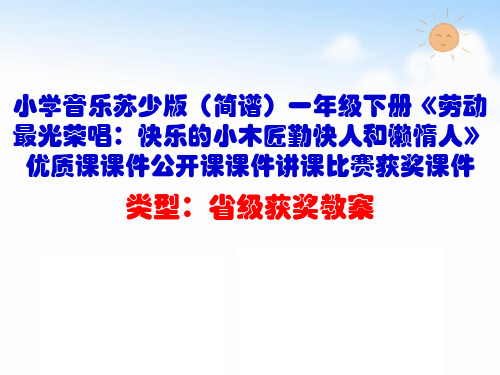 小学音乐苏少版（简谱）一年级下册《劳动最光荣唱：快乐的小木匠勤快人和懒惰人》优质课课件公开课课件讲课比赛获奖课件

类型：省级获奖教案